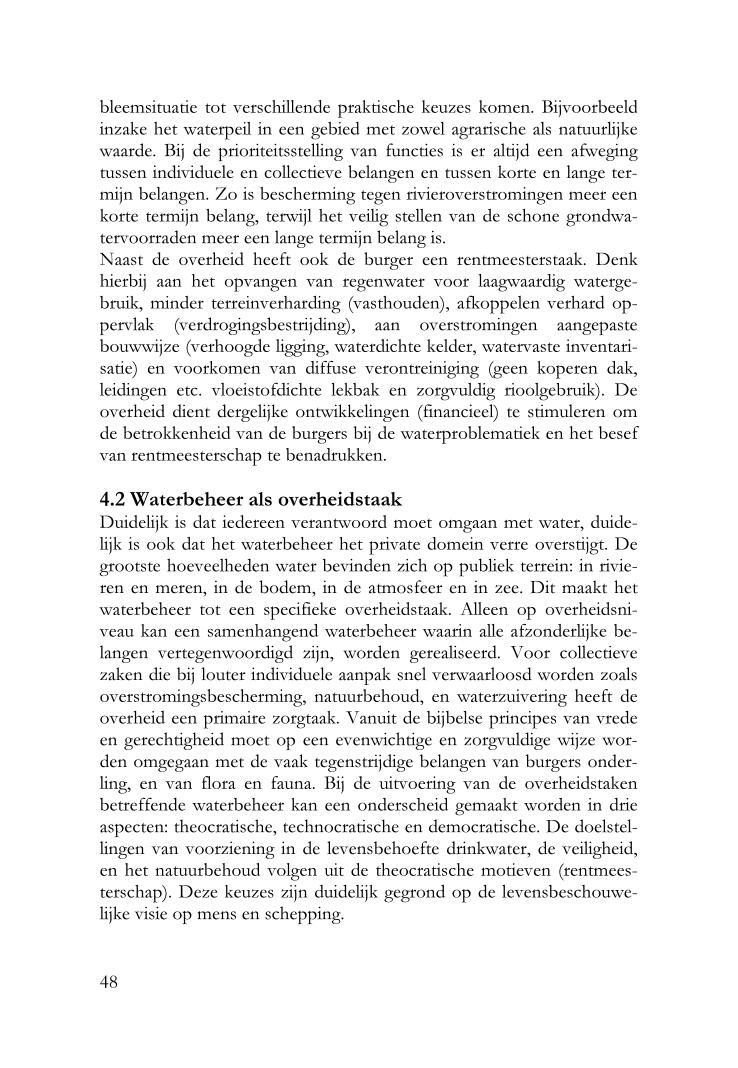 bleemsituatie tot verschillende praktische keuzes komen. Bijvoorbeeld inzake het waterpeil in een gebied met zowel agrarische als natuurlijke waarde. Bij de prioriteitsstelling van functies is er altijd een afweging tussen individuele en collectieve belangen en tussen korte en lange termijn belangen. Zo is bescherming tegen rivieroverstromingen meer een korte termijn belang, terwijl het veilig stellen van de schone grondwatervoorraden meer een lange termijn belang is.
Naast de overheid heeft ook de burger een rentmeesterstaak. Denk hierbij aan het opvangen van regenwater voor laagwaardig watergebruik, minder terreinverharding (vasthouden), afkoppelen verhard oppervlak (verdrogingsbestrijding), aan overstromingen aangepaste bouwwijze (verhoogde ligging, waterdichte kelder, watervaste inventarisatie) en voorkomen van diffuse verontreiniging (geen koperen dak, leidingen etc. vloeistofdichte lekbak en zorgvuldig rioolgebruik). De overheid dient dergelijke ontwikkelingen (financieel) te stimuleren om de betrokkenheid van de burgers bij de waterproblematiek en het besef van rentmeesterschap te benadrukken.

4.2 Waterbeheer als overheidstaak
Duidelijk is dat iedereen verantwoord moet omgaan met water, duidelijk is ook dat het waterbeheer het private domein verre overstijgt. De grootste hoeveelheden water bevinden zich op publiek terrein: in rivieren en meren, in de bodem, in de atmosfeer en in zee. Dit maakt het waterbeheer tot een specifieke overheidstaak. Alleen op overheidsniveau kan een samenhangend waterbeheer waarin alle afzonderlijke belangen vertegenwoordigd zijn, worden gerealiseerd. Voor collectieve zaken die bij louter individuele aanpak snel verwaarloosd worden zoals overstromingsbescherming, natuurbehoud, en waterzuivering heeft de overheid een primaire zorgtaak. Vanuit de bijbelse principes van vrede en gerechtigheid moet op een evenwichtige en zorgvuldige wijze worden omgegaan met de vaak tegenstrijdige belangen van burgers onderling, en van flora en fauna. Bij de uitvoering van de overheidstaken betreffende waterbeheer kan een onderscheid gemaakt worden in drie aspecten: theocratische, technocratische en democratische. De doelstellingen van voorziening in de levensbehoefte drinkwater, de veiligheid, en het natuurbehoud volgen uit de theocratische motieven (rentmeesterschap). Deze keuzes zijn duidelijk gegrond op de levensbeschouwelijke visie op mens en schepping.

48